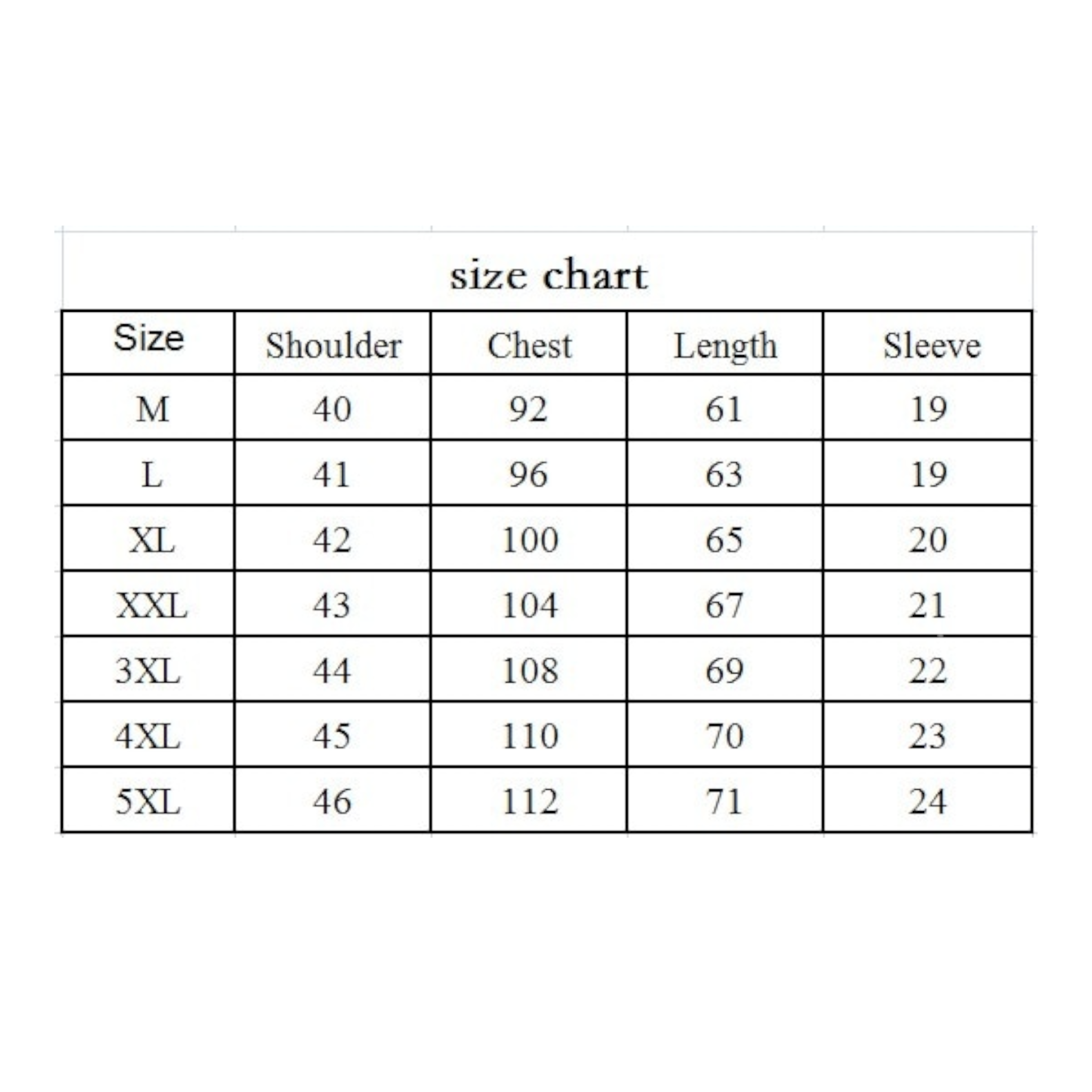 size chart

| Size | Shoulder | Chest | Length | Sleeve |
|---|---|---|---|---|
| M | 40 | 92 | 61 | 19 |
| L | 41 | 96 | 63 | 19 |
| XL | 42 | 100 | 65 | 20 |
| XXL | 43 | 104 | 67 | 21 |
| 3XL | 44 | 108 | 69 | 22 |
| 4XL | 45 | 110 | 70 | 23 |
| 5XL | 46 | 112 | 71 | 24 |